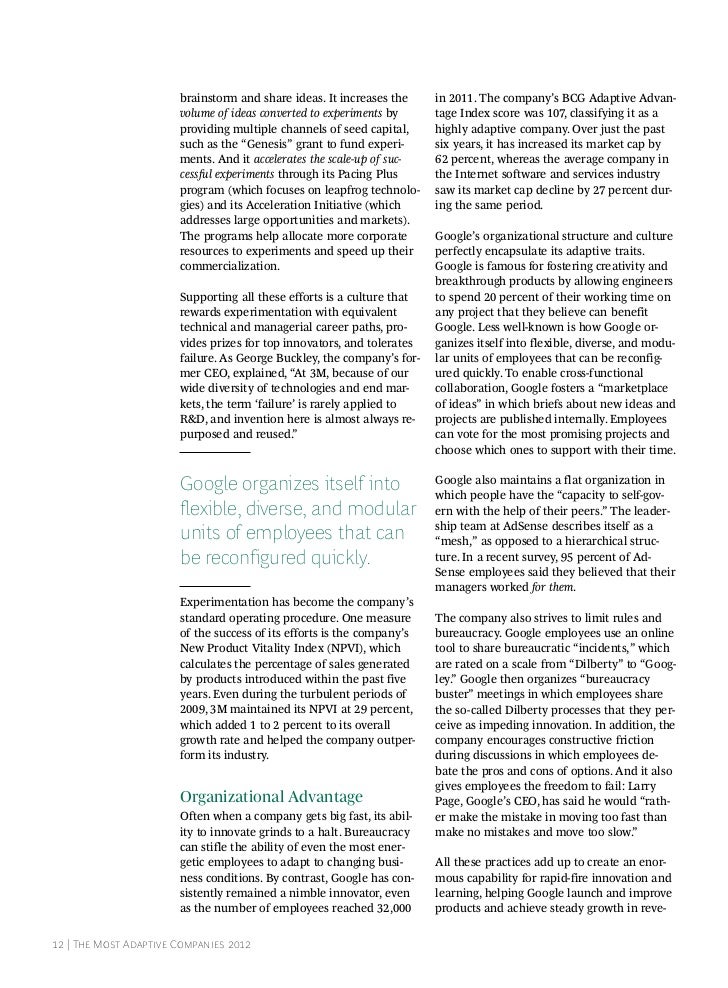 brainstorm and share ideas. It increases the volume of ideas converted to experiments by providing multiple channels of seed capital, such as the "Genesis" grant to fund experiments. And it accelerates the scale-up of successful experiments through its Pacing Plus program (which focuses on leapfrog technologies) and its Acceleration Initiative (which addresses large opportunities and markets). The programs help allocate more corporate resources to experiments and speed up their commercialization.

Supporting all these efforts is a culture that rewards experimentation with equivalent technical and managerial career paths, provides prizes for top innovators, and tolerates failure. As George Buckley, the company's former CEO, explained, "At 3M, because of our wide diversity of technologies and end markets, the term 'failure' is rarely applied to R&D, and invention here is almost always repurposed and reused."

Google organizes itself into flexible, diverse, and modular units of employees that can be reconfigured quickly.

Experimentation has become the company's standard operating procedure. One measure of the success of its efforts is the company's New Product Vitality Index (NPVI), which calculates the percentage of sales generated by products introduced within the past five years. Even during the turbulent periods of 2009, 3M maintained its NPVI at 29 percent, which added 1 to 2 percent to its overall growth rate and helped the company outperform its industry.

Organizational Advantage

Often when a company gets big fast, its ability to innovate grinds to a halt. Bureaucracy can stifle the ability of even the most energetic employees to adapt to changing business conditions. By contrast, Google has consistently remained a nimble innovator, even as the number of employees reached 32,000

in 2011. The company's BCG Adaptive Advantage Index score was 107, classifying it as a highly adaptive company. Over just the past six years, it has increased its market cap by 62 percent, whereas the average company in the Internet software and services industry saw its market cap decline by 27 percent during the same period.

Google's organizational structure and culture perfectly encapsulate its adaptive traits. Google is famous for fostering creativity and breakthrough products by allowing engineers to spend 20 percent of their working time on any project that they believe can benefit Google. Less well-known is how Google organizes itself into flexible, diverse, and modular units of employees that can be reconfigured quickly. To enable cross-functional collaboration, Google fosters a "marketplace of ideas" in which briefs about new ideas and projects are published internally. Employees can vote for the most promising projects and choose which ones to support with their time.

Google also maintains a flat organization in which people have the "capacity to self-govern with the help of their peers." The leadership team at AdSense describes itself as a "mesh," as opposed to a hierarchical structure. In a recent survey, 95 percent of AdSense employees said they believed that their managers worked for them.

The company also strives to limit rules and bureaucracy. Google employees use an online tool to share bureaucratic "incidents," which are rated on a scale from "Dilberty" to "Googley." Google then organizes "bureaucracy buster" meetings in which employees share the so-called Dilberty processes that they perceive as impeding innovation. In addition, the company encourages constructive friction during discussions in which employees debate the pros and cons of options. And it also gives employees the freedom to fail: Larry Page, Google's CEO, has said he would "rather make the mistake in moving too fast than make no mistakes and move too slow."

All these practices add up to create an enormous capability for rapid-fire innovation and learning, helping Google launch and improve products and achieve steady growth in reve-

12 | The Most Adaptive Companies 2012